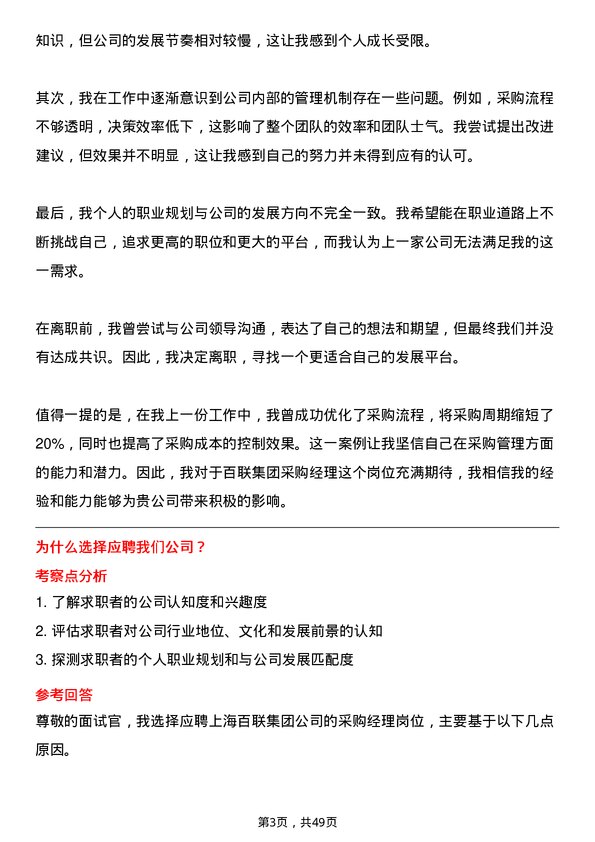 知识，但公司的发展节奏相对较慢，这让我感到个人成长受限。

其次，我在工作中逐渐意识到公司内部的管理机制存在一些问题。例如，采购流程不够透明，决策效率低下，这影响了整个团队的效率和团队士气。我尝试提出改进建议，但效果并不明显，这让我感到自己的努力并未得到应有的认可。

最后，我个人的职业规划与公司的发展方向不完全一致。我希望能在职业道路上不断挑战自己，追求更高的职位和更大的平台，而我认为上一家公司无法满足我的这一需求。

在离职前，我曾尝试与公司领导沟通，表达了自己的想法和期望，但最终我们并没有达成共识。因此，我决定离职，寻找一个更适合自己的发展平台。

值得一提的是，在我上一份工作中，我曾成功优化了采购流程，将采购周期缩短了20%，同时也提高了采购成本的控制效果。这一案例让我坚信自己在采购管理方面的能力和潜力。因此，我对于百联集团采购经理这个岗位充满期待，我相信我的经验和能力能够为贵公司带来积极的影响。

为什么选择应聘我们公司？

考察点分析

1. 了解求职者的公司认知度和兴趣度

2. 评估求职者对公司行业地位、文化和发展前景的认知

3. 探测求职者的个人职业规划和与公司发展匹配度

参考回答

尊敬的面试官，我选择应聘上海百联集团公司的采购经理岗位，主要基于以下几点原因。

第3页，共49页